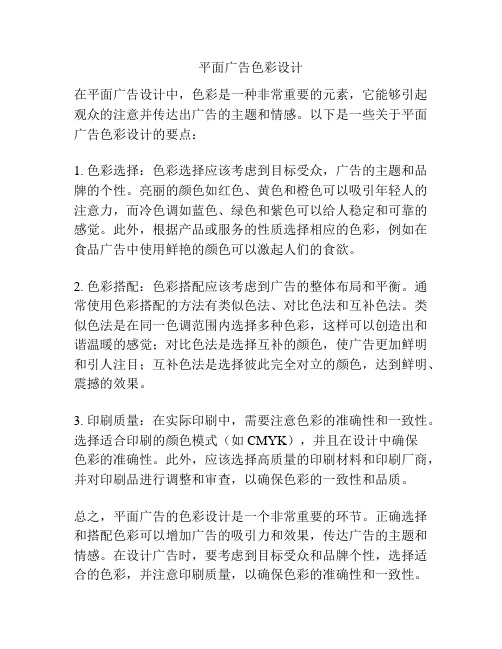 平面广告色彩设计

在平面广告设计中，色彩是一种非常重要的元素，它能够引起观众的注意并传达出广告的主题和情感。以下是一些关于平面广告色彩设计的要点：

1. 色彩选择：色彩选择应该考虑到目标受众，广告的主题和品牌的个性。亮丽的颜色如红色、黄色和橙色可以吸引年轻人的注意力，而冷色调如蓝色、绿色和紫色可以给人稳定和可靠的感觉。此外，根据产品或服务的性质选择相应的色彩，例如在食品广告中使用鲜艳的颜色可以激起人们的食欲。

2. 色彩搭配：色彩搭配应该考虑到广告的整体布局和平衡。通常使用色彩搭配的方法有类似色法、对比色法和互补色法。类似色法是在同一色调范围内选择多种色彩，这样可以创造出和谐温暖的感觉；对比色法是选择互补的颜色，使广告更加鲜明和引人注目；互补色法是选择彼此完全对立的颜色，达到鲜明、震撼的效果。

3. 印刷质量：在实际印刷中，需要注意色彩的准确性和一致性。选择适合印刷的颜色模式（如 CMYK），并且在设计中确保色彩的准确性。此外，应该选择高质量的印刷材料和印刷厂商，并对印刷品进行调整和审查，以确保色彩的一致性和品质。

总之，平面广告的色彩设计是一个非常重要的环节。正确选择和搭配色彩可以增加广告的吸引力和效果，传达广告的主题和情感。在设计广告时，要考虑到目标受众和品牌个性，选择适合的色彩，并注意印刷质量，以确保色彩的准确性和一致性。